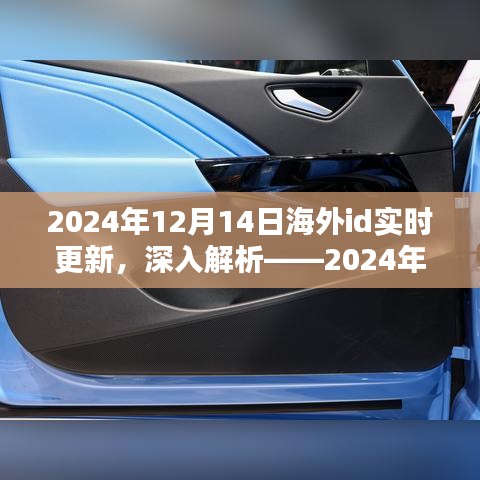 2024年12月14日海外id实时更新，深入解析——2024年